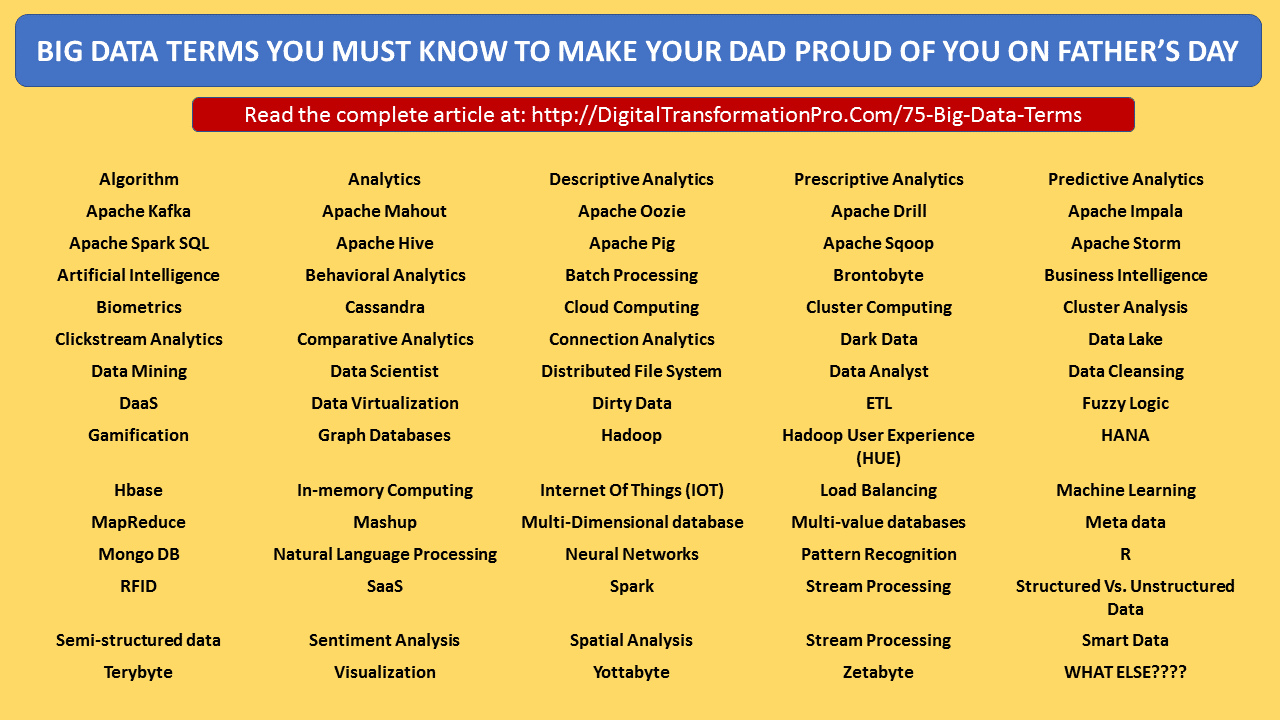 BIG DATA TERMS YOU MUST KNOW TO MAKE YOUR DAD PROUD OF YOU ON FATHER'S DAY

Read the complete article at: http://DigitalTransformationPro.Com/75-Big-Data-Terms

| | | | | |
|---|---|---|---|---|
| Algorithm | Analytics | Descriptive Analytics | Prescriptive Analytics | Predictive Analytics |
| Apache Kafka | Apache Mahout | Apache Oozie | Apache Drill | Apache Impala |
| Apache Spark SQL | Apache Hive | Apache Pig | Apache Sqoop | Apache Storm |
| Artificial Intelligence | Behavioral Analytics | Batch Processing | Brontobyte | Business Intelligence |
| Biometrics | Cassandra | Cloud Computing | Cluster Computing | Cluster Analysis |
| Clickstream Analytics | Comparative Analytics | Connection Analytics | Dark Data | Data Lake |
| Data Mining | Data Scientist | Distributed File System | Data Analyst | Data Cleansing |
| DaaS | Data Virtualization | Dirty Data | ETL | Fuzzy Logic |
| Gamification | Graph Databases | Hadoop | Hadoop User Experience (HUE) | HANA |
| Hbase | In-memory Computing | Internet Of Things (IOT) | Load Balancing | Machine Learning |
| MapReduce | Mashup | Multi-Dimensional database | Multi-value databases | Meta data |
| Mongo DB | Natural Language Processing | Neural Networks | Pattern Recognition | R |
| RFID | SaaS | Spark | Stream Processing | Structured Vs. Unstructured Data |
| Semi-structured data | Sentiment Analysis | Spatial Analysis | Stream Processing | Smart Data |
| Terybyte | Visualization | Yottabyte | Zetabyte | WHAT ELSE???? |